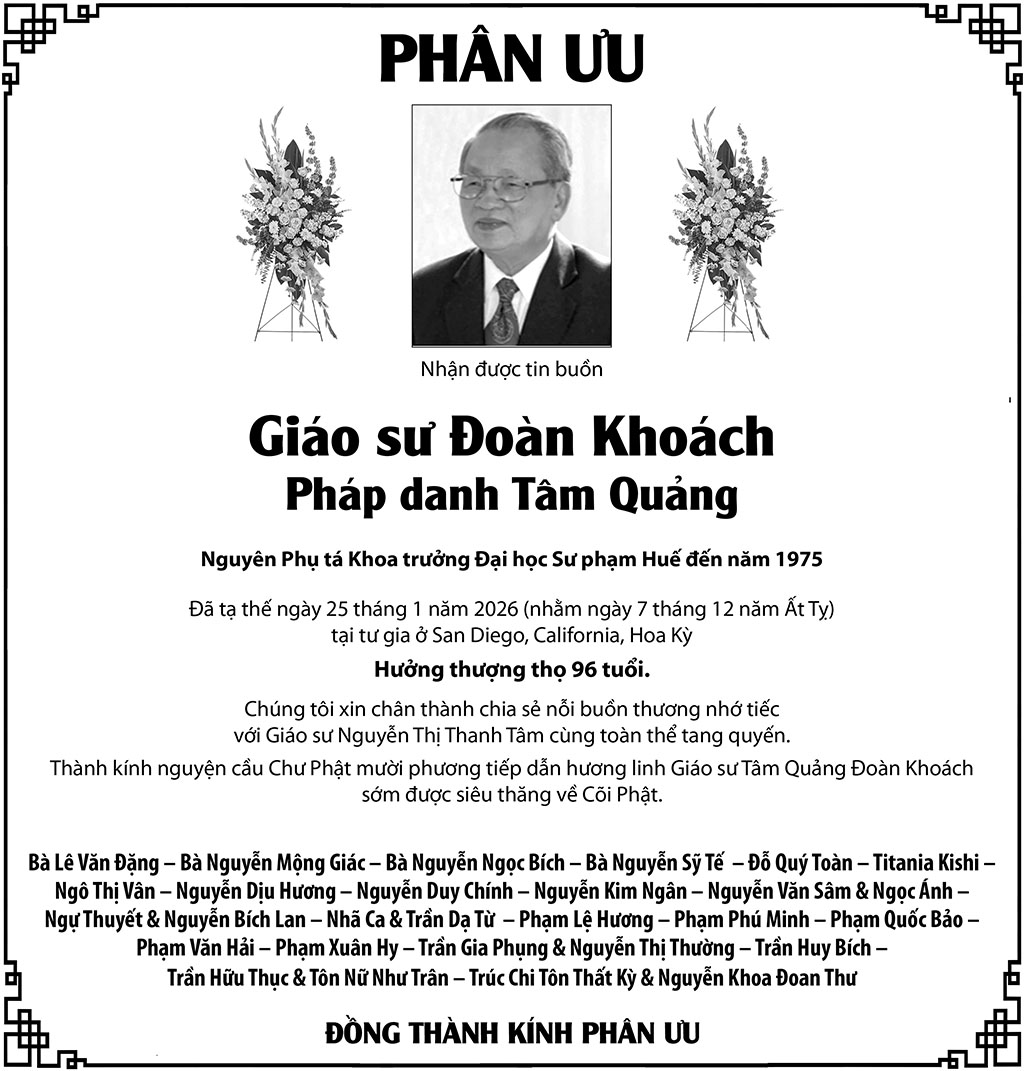 PHÂN ƯU

Nhận được tin buồn

Giáo sư Đoàn Khoách

Pháp danh Tâm Quảng

Nguyên Phụ tá Khoa trưởng Đại học Sư phạm Huế đến năm 1975

Đã tạ thế ngày 25 tháng 1 năm 2026 (nhằm ngày 7 tháng 12 năm Ất Tỵ) tại tư gia ở San Diego, California, Hoa Kỳ

Hưởng thượng thọ 96 tuổi.

Chúng tôi xin chân thành chia sẻ nỗi buồn thương nhớ tiếc với Giáo sư Nguyễn Thị Thanh Tâm cùng toàn thể tang quyến.

Thành kính nguyện cầu Chư Phật mười phương tiếp dẫn hương linh Giáo sư Tâm Quảng Đoàn Khoách sớm được siêu thăng về Cõi Phật.

Bà Lê Văn Đặng – Bà Nguyễn Mộng Giác – Bà Nguyễn Ngọc Bích – Bà Nguyễn Sỹ Tế – Đỗ Quý Toàn – Titania Kishi – Ngô Thị Vân – Nguyễn Dịu Hương – Nguyễn Duy Chính – Nguyễn Kim Ngân – Nguyễn Văn Sâm & Ngọc Ánh – Ngự Thuyết & Nguyễn Bích Lan – Nhã Ca & Trần Dạ Từ – Phạm Lệ Hương – Phạm Phú Minh – Phạm Quốc Bảo – Phạm Văn Hải – Phạm Xuân Hy – Trần Gia Phụng & Nguyễn Thị Thường – Trần Huy Bích – Trần Hữu Thục & Tôn Nữ Như Trân – Trúc Chi Tôn Thất Kỳ & Nguyễn Khoa Đoan Thư

ĐỒNG THÀNH KÍNH PHÂN ƯU